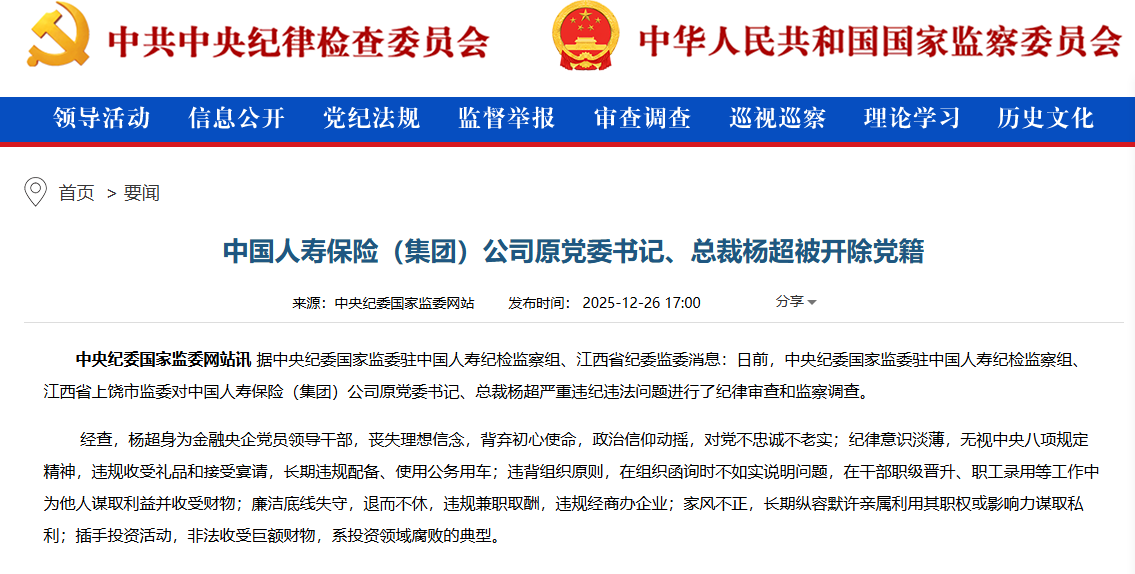 中共中央纪律检查委员会 中华人民共和国国家监察委员会

领导活动 信息公开 党纪法规 监督举报 审查调查 巡视巡察 理论学习 历史文化

首页 > 要闻

中国人寿保险（集团）公司原党委书记、总裁杨超被开除党籍

来源：中央纪委国家监委网站 发布时间：2025-12-26 17:00 分享

中央纪委国家监委网站讯 据中央纪委国家监委驻中国人寿纪检监察组、江西省纪委监委消息：日前，中央纪委国家监委驻中国人寿纪检监察组、江西省上饶市监委对中国人寿保险（集团）公司原党委书记、总裁杨超严重违纪违法问题进行了纪律审查和监察调查。

经查，杨超身为金融央企党员领导干部，丧失理想信念，背弃初心使命，政治信仰动摇，对党不忠诚不老实；纪律意识淡薄，无视中央八项规定精神，违规收受礼品和接受宴请，长期违规配备、使用公务用车；违背组织原则，在组织函询时不如实说明问题，在干部职级晋升、职工录用等工作中为他人谋取利益并收受财物；廉洁底线失守，退而不休，违规兼职取酬，违规经商办企业；家风不正，长期纵容默许亲属利用其职权或影响力谋取私利；插手投资活动，非法收受巨额财物，系投资领域腐败的典型。